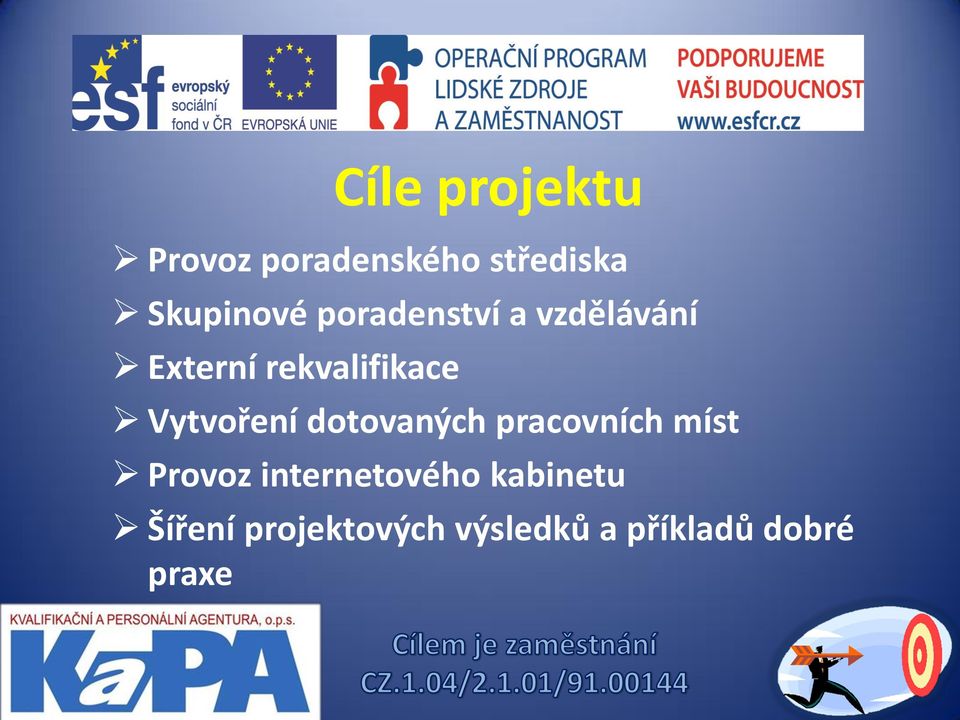 esf evropský sociální fond v ČR
EVROPSKÁ UNIE
OPERAČNÍ PROGRAM LIDSKÉ ZDROJE A ZAMĚSTNANOST
PODPORUJEME VAŠI BUDOUCNOST www.esfcr.cz

Cíle projektu

➢ Provoz poradenského střediska
➢ Skupinové poradenství a vzdělávání
➢ Externí rekvalifikace
➢ Vytvoření dotovaných pracovních míst
➢ Provoz internetového kabinetu
➢ Šíření projektových výsledků a příkladů dobré praxe

KVALIFIKAČNÍ A PERSONÁLNÍ AGENTURA, o.p.s.
KaPA

Cílem je zaměstnání
CZ.1.04/2.1.01/91.00144